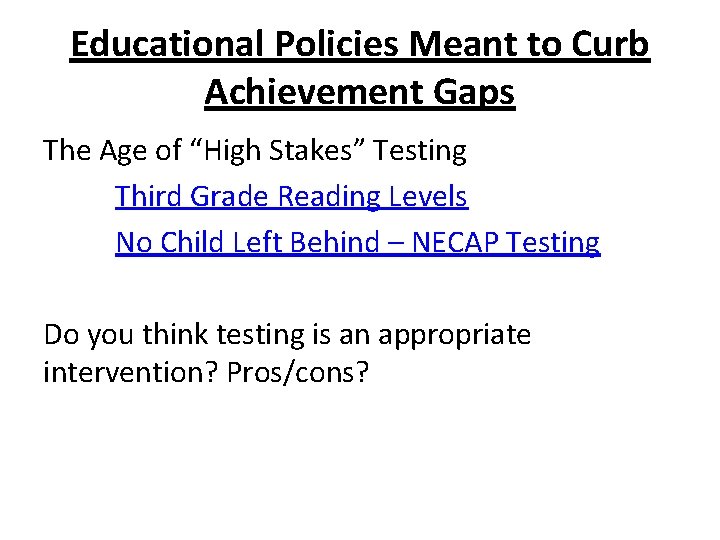 Educational Policies Meant to Curb Achievement Gaps

The Age of “High Stakes” Testing

Third Grade Reading Levels

No Child Left Behind – NECAP Testing

Do you think testing is an appropriate intervention? Pros/cons?